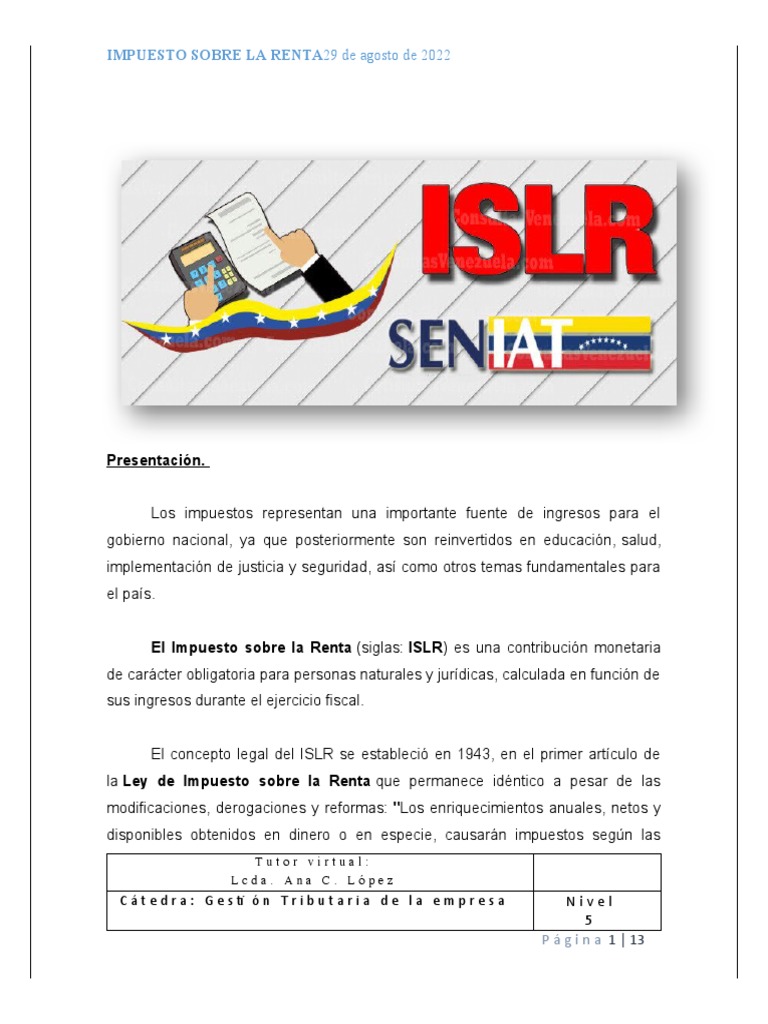 IMPUESTO SOBRE LA RENTA29 de agosto de 2022

ISLR
SENIAT

Presentación.

Los impuestos representan una importante fuente de ingresos para el gobierno nacional, ya que posteriormente son reinvertidos en educación, salud, implementación de justicia y seguridad, así como otros temas fundamentales para el país.

El Impuesto sobre la Renta (siglas: ISLR) es una contribución monetaria de carácter obligatoria para personas naturales y jurídicas, calculada en función de sus ingresos durante el ejercicio fiscal.

El concepto legal del ISLR se estableció en 1943, en el primer artículo de la Ley de Impuesto sobre la Renta que permanece idéntico a pesar de las modificaciones, derogaciones y reformas: "Los enriquecimientos anuales, netos y disponibles obtenidos en dinero o en especie, causarán impuestos según las

| Tutor virtual: Lcda. Ana C. López | |
|---|---|
| Cátedra: Gestión Tributaria de la empresa | Nivel 5 |

Página 1 | 13